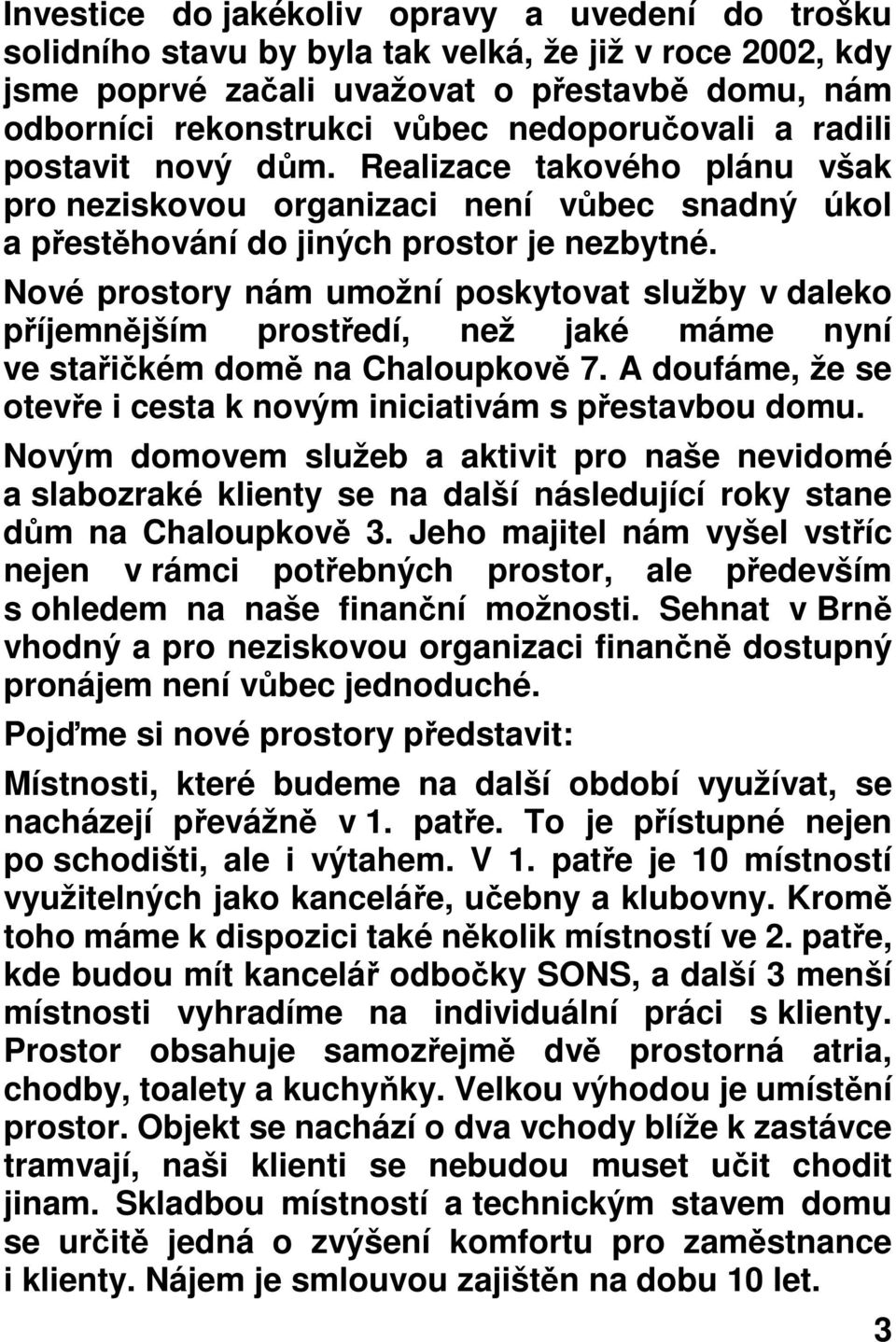 Investice do jakékoliv opravy a uvedení do trošku solidního stavu by byla tak velká, že již v roce 2002, kdy jsme poprvé začali uvažovat o přestavbě domu, nám odborníci rekonstrukci vůbec nedoporučovali a radili postavit nový dům. Realizace takového plánu však pro neziskovou organizaci není vůbec snadný úkol a přestěhování do jiných prostor je nezbytné.

Nové prostory nám umožní poskytovat služby v daleko příjemnějším prostředí, než jaké máme nyní ve stařičkém domě na Chaloupkově 7. A doufáme, že se otevře i cesta k novým iniciativám s přestavbou domu.

Novým domovem služeb a aktivit pro naše nevidomé a slabozraké klienty se na další následující roky stane dům na Chaloupkově 3. Jeho majitel nám vyšel vstříc nejen v rámci potřebných prostor, ale především s ohledem na naše finanční možnosti. Sehnat v Brně vhodný a pro neziskovou organizaci finančně dostupný pronájem není vůbec jednoduché.

Pojďme si nové prostory představit:

Místnosti, které budeme na další období využívat, se nacházejí převážně v 1. patře. To je přístupné nejen po schodišti, ale i výtahem. V 1. patře je 10 místností využitelných jako kanceláře, učebny a klubovny. Kromě toho máme k dispozici také několik místností ve 2. patře, kde budou mít kancelář odbočky SONS, a další 3 menší místnosti vyhradíme na individuální práci s klienty. Prostor obsahuje samozřejmě dvě prostorná atria, chodby, toalety a kuchyňky. Velkou výhodou je umístění prostor. Objekt se nachází o dva vchody blíže k zastávce tramvají, naši klienti se nebudou muset učit chodit jinam. Skladbou místností a technickým stavem domu se určitě jedná o zvýšení komfortu pro zaměstnance i klienty. Nájem je smlouvou zajištěn na dobu 10 let.

3